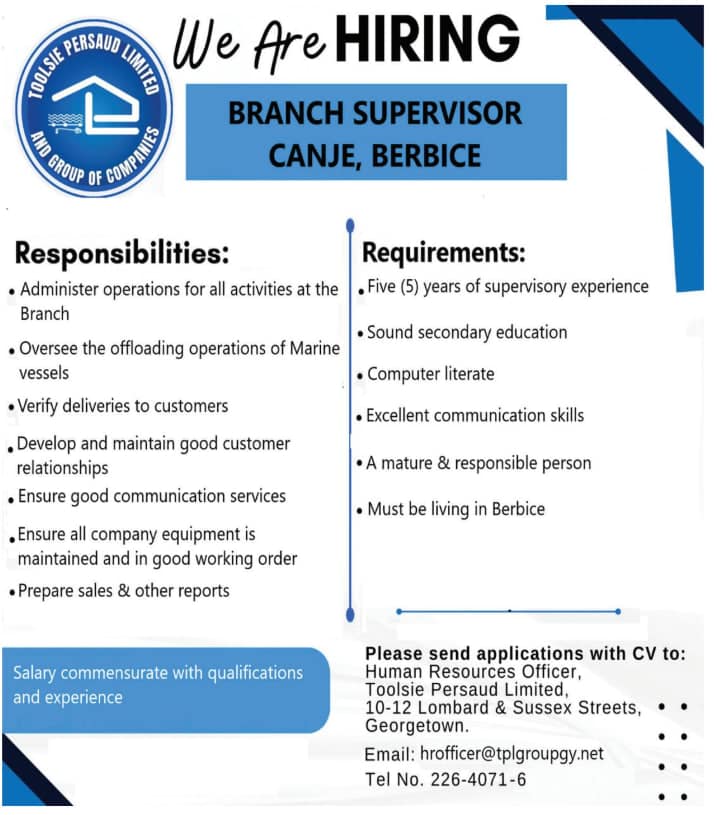 TOOLSIE PERSAUD LIMITED AND GROUP OF COMPANIES

We Are HIRING

BRANCH SUPERVISOR
CANJE, BERBICE

Responsibilities:

• Administer operations for all activities at the Branch
• Oversee the offloading operations of Marine vessels
• Verify deliveries to customers
• Develop and maintain good customer relationships
• Ensure good communication services
• Ensure all company equipment is maintained and in good working order
• Prepare sales & other reports

Requirements:

• Five (5) years of supervisory experience
• Sound secondary education
• Computer literate
• Excellent communication skills
• A mature & responsible person
• Must be living in Berbice

Salary commensurate with qualifications and experience

Please send applications with CV to:
Human Resources Officer,
Toolsie Persaud Limited,
10-12 Lombard & Sussex Streets,
Georgetown.

Email: hrofficer@tplgroupgy.net
Tel No. 226-4071-6